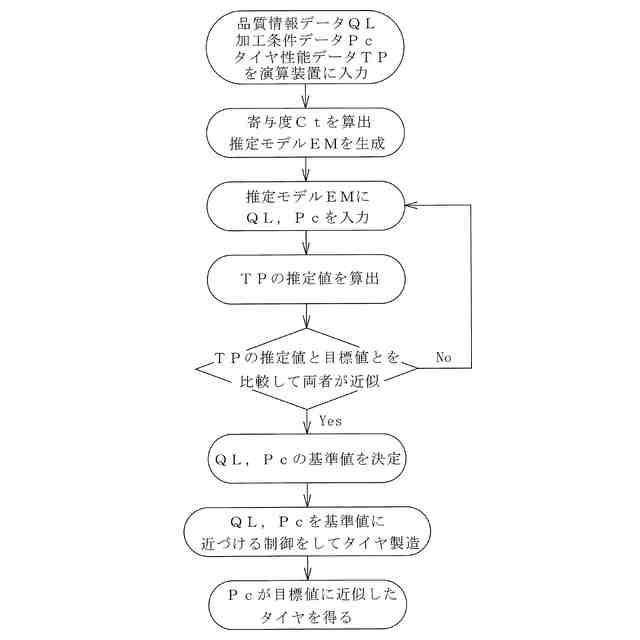 品質情報データＱＬ
加工条件データＰｃ
タイヤ性能データＴＰ
を演算装置に入力

寄与度Ｃｔを算出
推定モデルＥＭを生成

推定モデルＥＭに
ＱＬ，Ｐｃを入力

ＴＰの推定値を算出

ＴＰの推定値と目標値とを
比較して両者が近似

No

Yes

ＱＬ，Ｐｃの基準値を決定

ＱＬ，Ｐｃを基準値に
近づける制御をしてタイヤ製造

Ｐｃが目標値に近似した
タイヤを得る